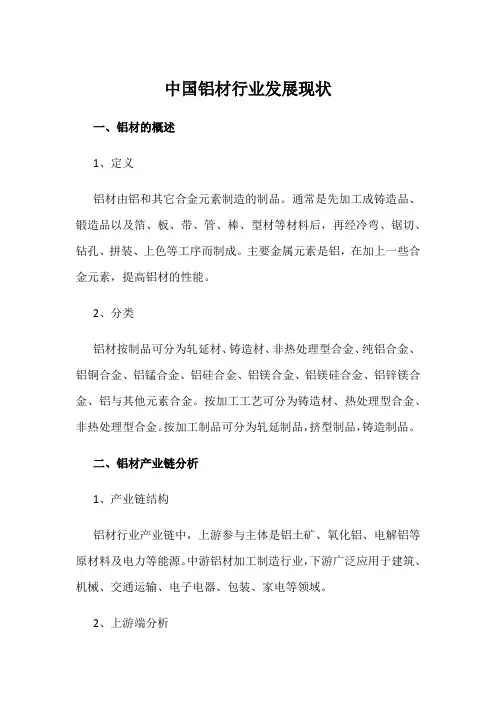 中国铝材行业发展现状

一、铝材的概述

1、定义

铝材由铝和其它合金元素制造的制品。通常是先加工成铸造品、锻造品以及箔、板、带、管、棒、型材等材料后，再经冷弯、锯切、钻孔、拼装、上色等工序而制成。主要金属元素是铝，在加上一些合金元素，提高铝材的性能。

2、分类

铝材按制品可分为轧延材、铸造材、非热处理型合金、纯铝合金、铝铜合金、铝锰合金、铝硅合金、铝镁合金、铝镁硅合金、铝锌镁合金、铝与其他元素合金。按加工工艺可分为铸造材、热处理型合金、非热处理型合金。按加工制品可分为轧延制品，挤型制品，铸造制品。

二、铝材产业链分析

1、产业链结构

铝材行业产业链中，上游参与主体是铝土矿、氧化铝、电解铝等原材料及电力等能源。中游铝材加工制造行业，下游广泛应用于建筑、机械、交通运输、电子电器、包装、家电等领域。

2、上游端分析